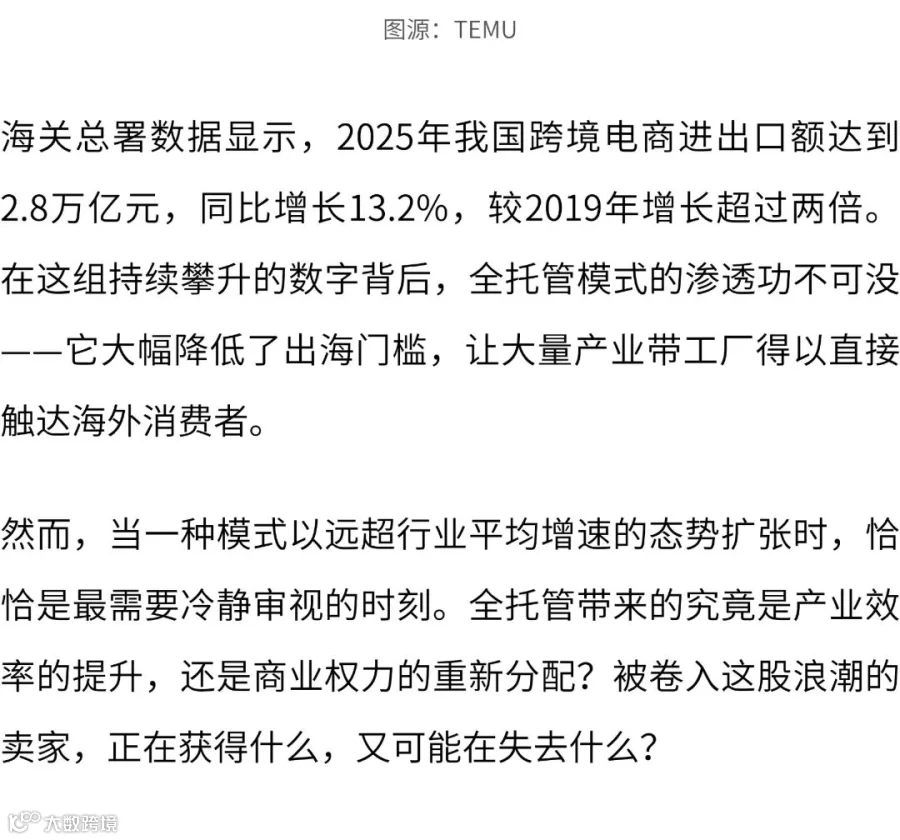 图源：TEMU

海关总署数据显示，2025年我国跨境电商进出口额达到2.8万亿元，同比增长13.2%，较2019年增长超过两倍。在这组持续攀升的数字背后，全托管模式的渗透功不可没——它大幅降低了出海门槛，让大量产业带工厂得以直接触达海外消费者。

然而，当一种模式以远超行业平均增速的态势扩张时，恰恰是最需要冷静审视的时刻。全托管带来的究竟是产业效率的提升，还是商业权力的重新分配？被卷入这股浪潮的卖家，正在获得什么，又可能在失去什么？

大数跨境